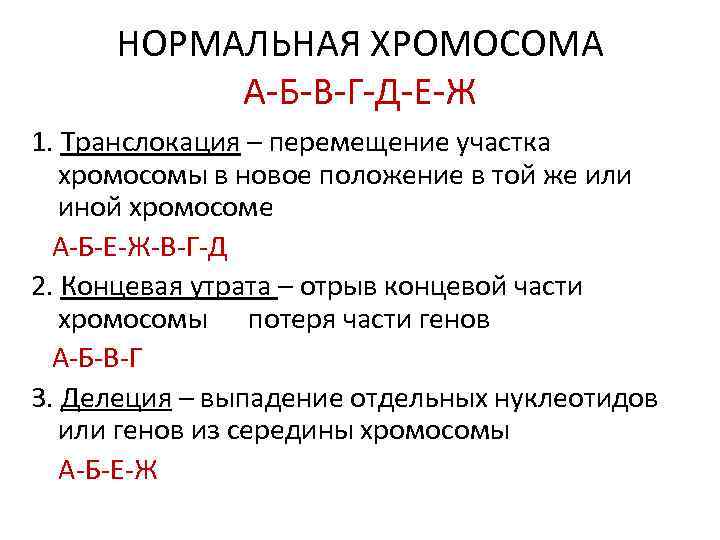 НОРМАЛЬНАЯ ХРОМОСОМА
А-Б-В-Г-Д-Е-Ж

1. Транслокация – перемещение участка хромосомы в новое положение в той же или иной хромосоме

А-Б-Е-Ж-В-Г-Д

2. Концевая утрата – отрыв концевой части хромосомы потеря части генов

А-Б-В-Г

3. Делеция – выпадение отдельных нуклеотидов или генов из середины хромосомы

А-Б-Е-Ж